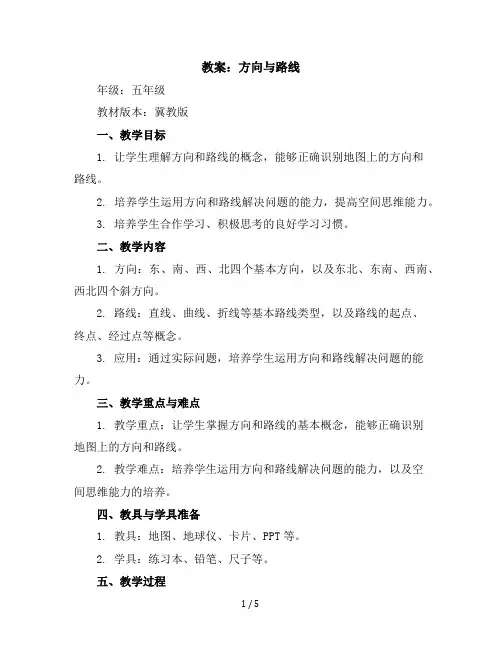 教案：方向与路线

年级：五年级

教材版本：冀教版

一、教学目标

1. 让学生理解方向和路线的概念，能够正确识别地图上的方向和路线。

2. 培养学生运用方向和路线解决问题的能力，提高空间思维能力。

3. 培养学生合作学习、积极思考的良好学习习惯。

二、教学内容

1. 方向：东、南、西、北四个基本方向，以及东北、东南、西南、西北四个斜方向。

2. 路线：直线、曲线、折线等基本路线类型，以及路线的起点、终点、经过点等概念。

3. 应用：通过实际问题，培养学生运用方向和路线解决问题的能力。

三、教学重点与难点

1. 教学重点：让学生掌握方向和路线的基本概念，能够正确识别地图上的方向和路线。

2. 教学难点：培养学生运用方向和路线解决问题的能力，以及空间思维能力的培养。

四、教具与学具准备

1. 教具：地图、地球仪、卡片、PPT 等。

2. 学具：练习本、铅笔、尺子等。

五、教学过程

1 / 5